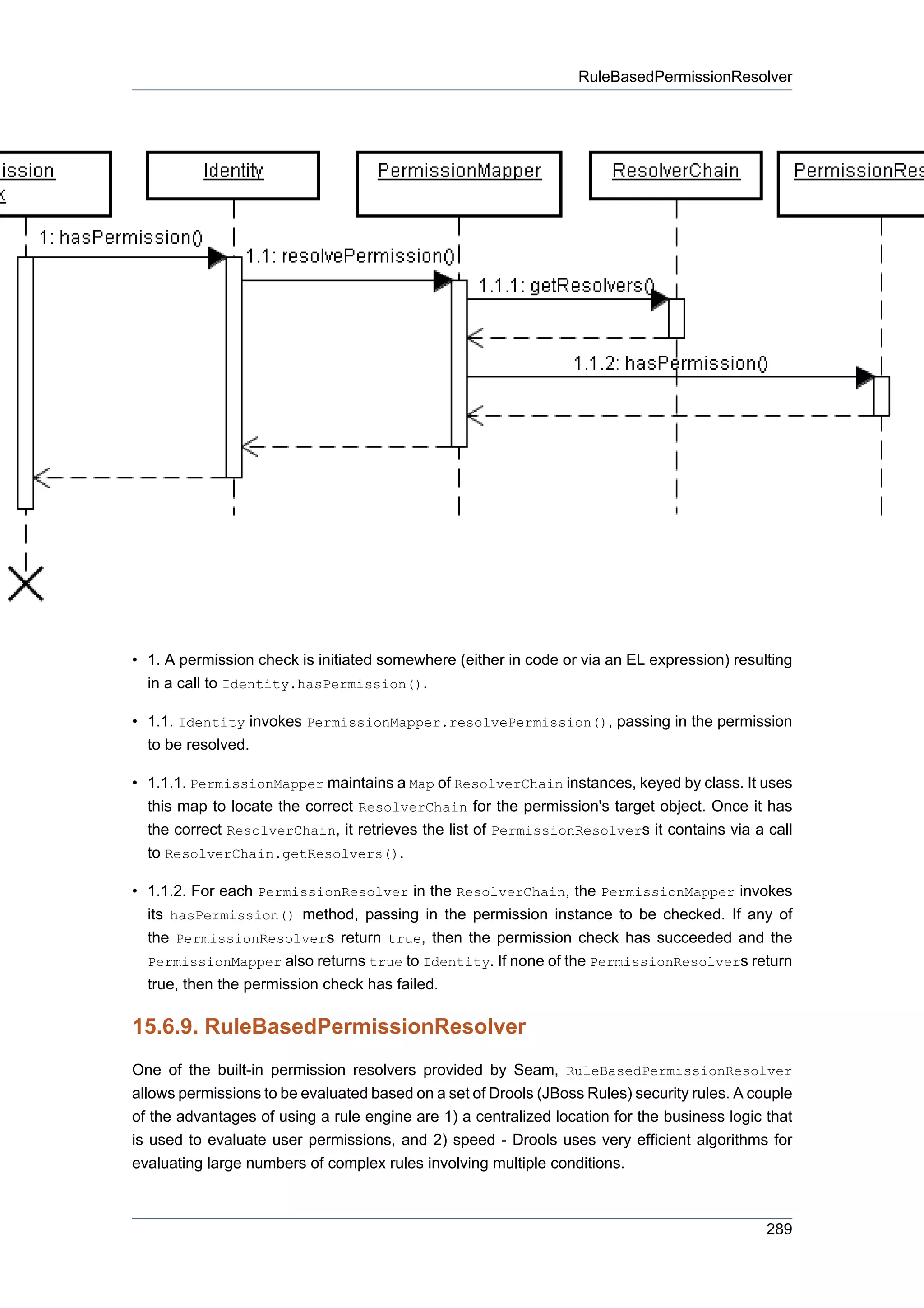 RuleBasedPermissionResolver

ission
k

Identity

PermissionMapper

ResolverChain

PermissionRes

1: hasPermission()

1.1: resolvePermission()

1.1.1: getResolvers()

1.1.2: hasPermission()

• 1. A permission check is initiated somewhere (either in code or via an EL expression) resulting in a call to Identity.hasPermission().

• 1.1. Identity invokes PermissionMapper.resolvePermission(), passing in the permission to be resolved.

• 1.1.1. PermissionMapper maintains a Map of ResolverChain instances, keyed by class. It uses this map to locate the correct ResolverChain for the permission's target object. Once it has the correct ResolverChain, it retrieves the list of PermissionResolvers it contains via a call to ResolverChain.getResolvers().

• 1.1.2. For each PermissionResolver in the ResolverChain, the PermissionMapper invokes its hasPermission() method, passing in the permission instance to be checked. If any of the PermissionResolvers return true, then the permission check has succeeded and the PermissionMapper also returns true to Identity. If none of the PermissionResolvers return true, then the permission check has failed.

15.6.9. RuleBasedPermissionResolver

One of the built-in permission resolvers provided by Seam, RuleBasedPermissionResolver allows permissions to be evaluated based on a set of Drools (JBoss Rules) security rules. A couple of the advantages of using a rule engine are 1) a centralized location for the business logic that is used to evaluate user permissions, and 2) speed - Drools uses very efficient algorithms for evaluating large numbers of complex rules involving multiple conditions.

289